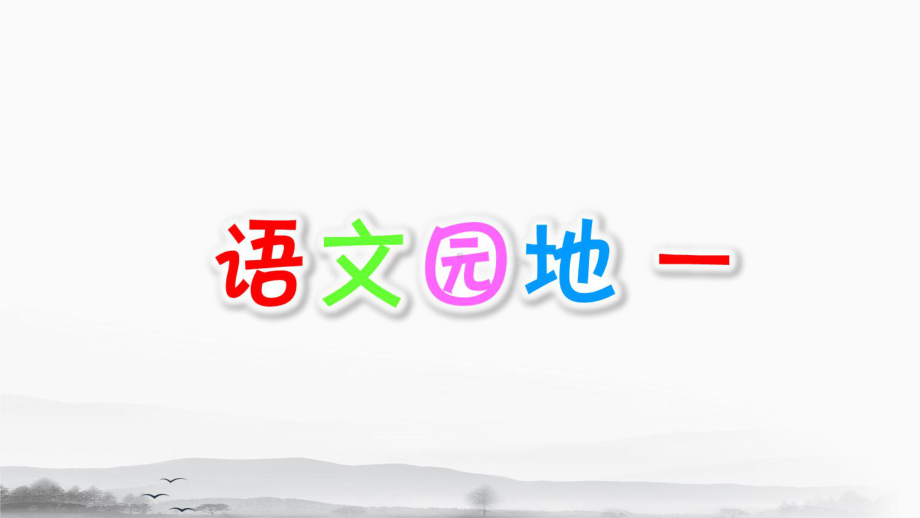 语文园地 一